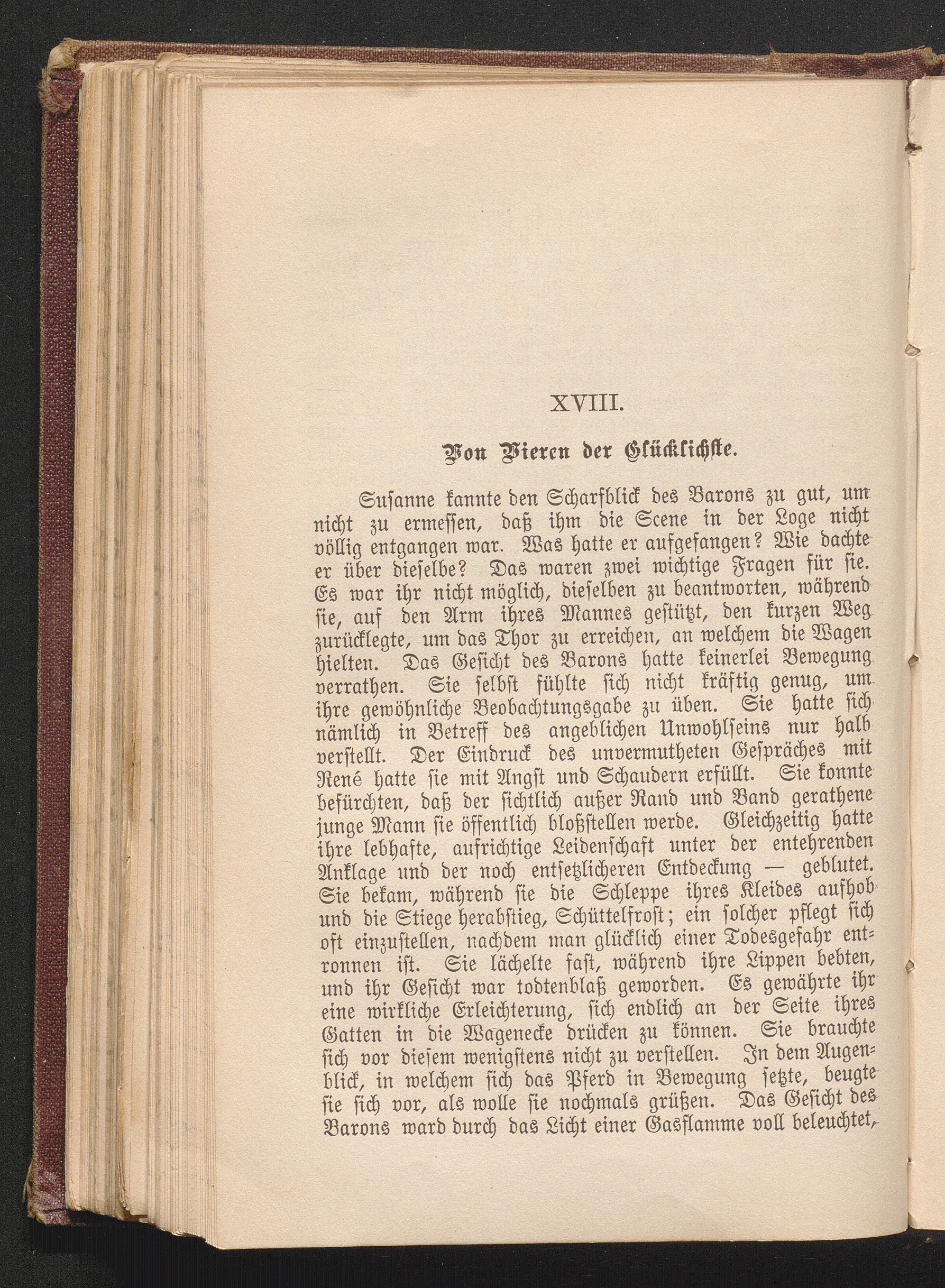 XVIII.

Von Vieren der Glücklichste.

Susanne kannte den Scharfblick des Barons zu gut, um nicht zu ermessen, daß ihm die Scene in der Loge nicht völlig entgangen war. Was hatte er aufgefangen? Wie dachte er über dieselbe? Das waren zwei wichtige Fragen für sie. Es war ihr nicht möglich, dieselben zu beantworten, während sie, auf den Arm ihres Mannes gestützt, den kurzen Weg zurücklegte, um das Thor zu erreichen, an welchem die Wagen hielten. Das Gesicht des Barons hatte keinerlei Bewegung verrathen. Sie selbst fühlte sich nicht kräftig genug, um ihre gewöhnliche Beobachtungsgabe zu üben. Sie hatte sich nämlich in Betreff des angeblichen Unwohlseins nur halb verstellt. Der Eindruck des unvermutheten Gespräches mit René hatte sie mit Angst und Schaudern erfüllt. Sie konnte befürchten, daß der sichtlich außer Rand und Band gerathene junge Mann sie öffentlich bloßstellen werde. Gleichzeitig hatte ihre lebhafte, aufrichtige Leidenschaft unter der entehrenden Anklage und der noch entsetzlicheren Entdeckung — geblutet. Sie bekam, während sie die Schleppe ihres Kleides aufhob und die Stiege herabstieg, Schüttelfrost; ein solcher pflegt sich oft einzustellen, nachdem man glücklich einer Todesgefahr entronnen ist. Sie lächelte fast, während ihre Lippen bebten, und ihr Gesicht war todtenblaß geworden. Es gewährte ihr eine wirkliche Erleichterung, sich endlich an der Seite ihres Gatten in die Wagenecke drücken zu können. Sie brauchte sich vor diesem wenigstens nicht zu verstellen. In dem Augenblick, in welchem sich das Pferd in Bewegung setzte, beugte sie sich vor, als wolle sie nochmals grüßen. Das Gesicht des Barons ward durch das Licht einer Gasflamme voll beleuchtet,